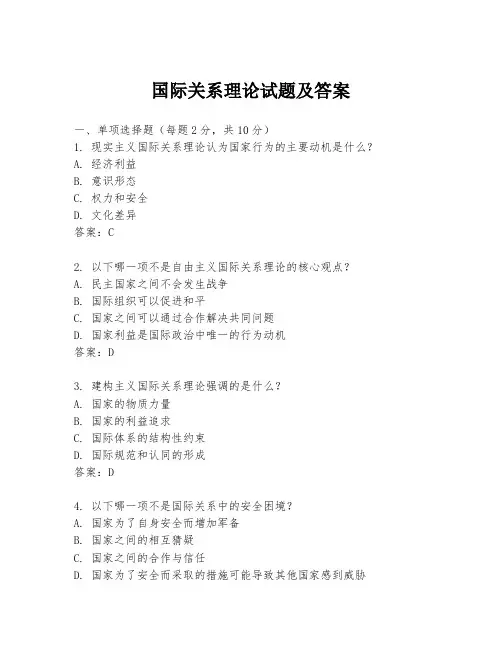 国际关系理论试题及答案

一、单项选择题（每题2分，共10分）
1. 现实主义国际关系理论认为国家行为的主要动机是什么？
A. 经济利益
B. 意识形态
C. 权力和安全
D. 文化差异
答案：C

2. 以下哪一项不是自由主义国际关系理论的核心观点？
A. 民主国家之间不会发生战争
B. 国际组织可以促进和平
C. 国家之间可以通过合作解决共同问题
D. 国家利益是国际政治中唯一的行为动机
答案：D

3. 建构主义国际关系理论强调的是什么？
A. 国家的物质力量
B. 国家的利益追求
C. 国际体系的结构性约束
D. 国际规范和认同的形成
答案：D

4. 以下哪一项不是国际关系中的安全困境？
A. 国家为了自身安全而增加军备
B. 国家之间的相互猜疑
C. 国家之间的合作与信任
D. 国家为了安全而采取的措施可能导致其他国家感到威胁